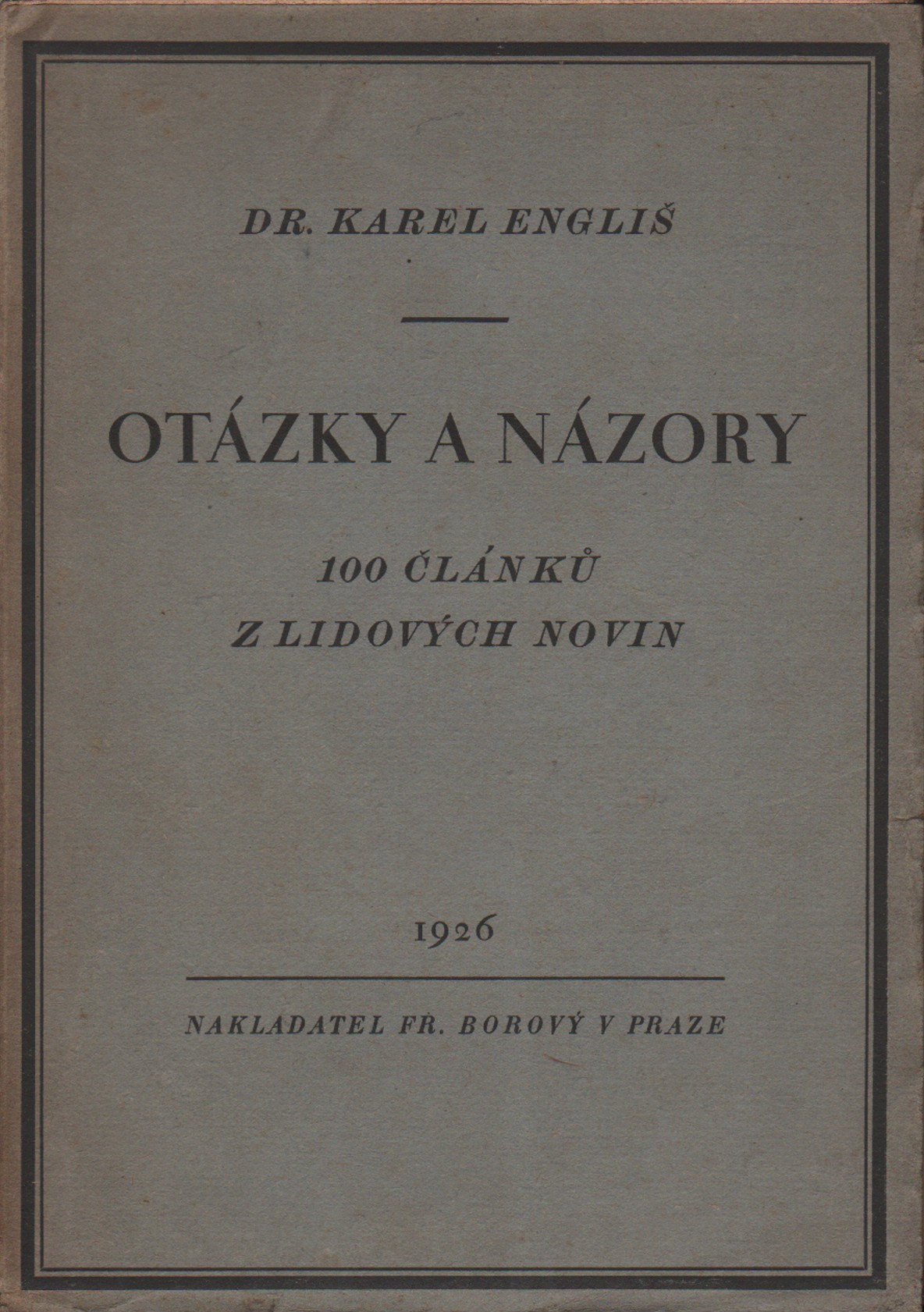 DR. KAREL ENGLIŠ

OTÁZKY A NÁZORY

100 ČLÁNKŮ
Z LIDOVÝCH NOVIN

1926

NAKLADATEL FR. BOROVÝ V PRAZE